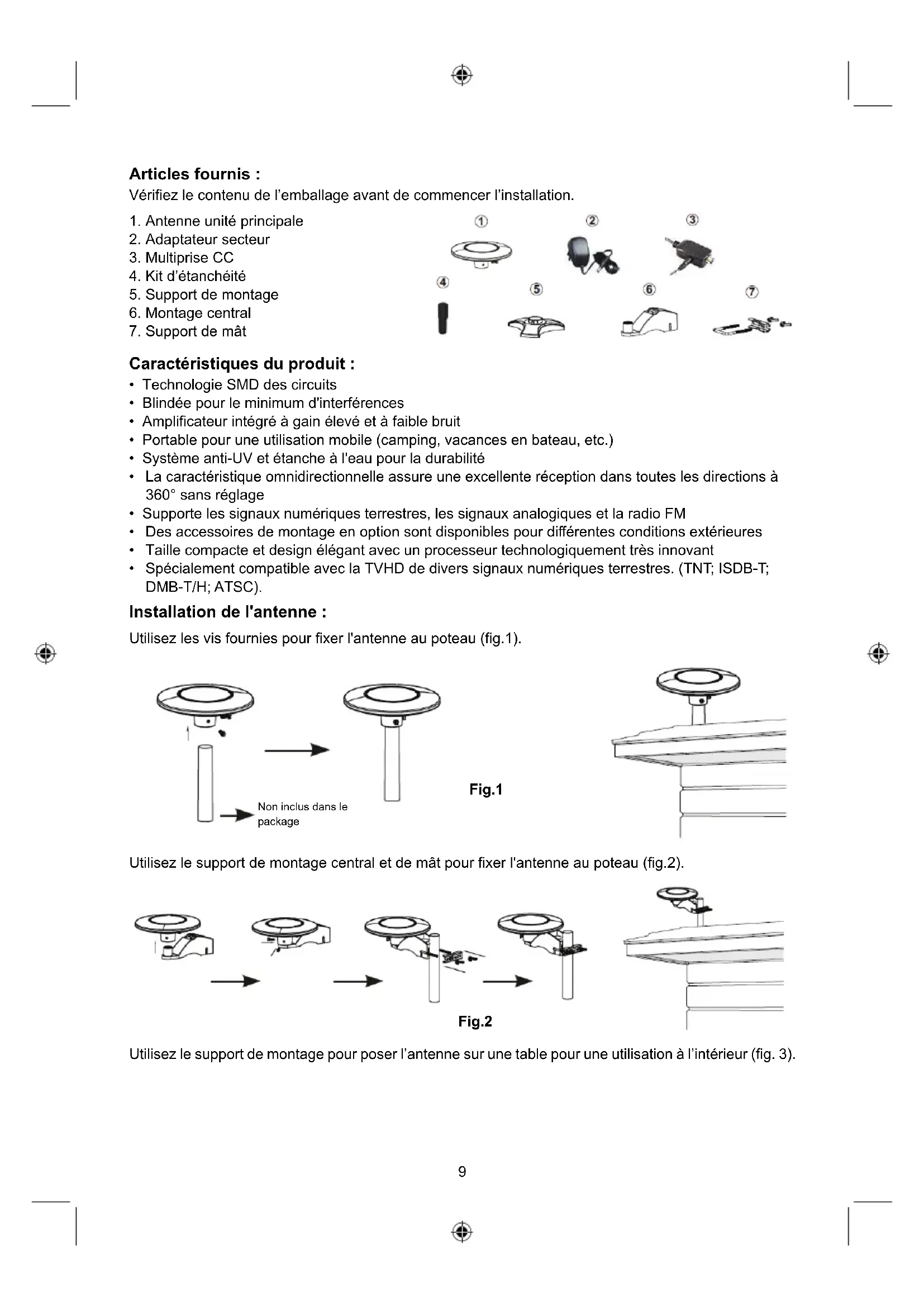 Articles fournis :
Vérifiez le contenu de l'emballage avant de commencer l'installation.

1. Antenne unité principale
2. Adaptateur secteur
3. Multiprise CC
4. Kit d'étanchéité
5. Support de montage
6. Montage central
7. Support de mât

①
②
③
④
⑤
⑥
⑦

Caractéristiques du produit :
• Technologie SMD des circuits
• Blindée pour le minimum d'interférences
• Amplificateur intégré à gain élevé et à faible bruit
• Portable pour une utilisation mobile (camping, vacances en bateau, etc.)
• Système anti-UV et étanche à l'eau pour la durabilité
• La caractéristique omnidirectionnelle assure une excellente réception dans toutes les directions à 360° sans réglage
• Supporte les signaux numériques terrestres, les signaux analogiques et la radio FM
• Des accessoires de montage en option sont disponibles pour différentes conditions extérieures
• Taille compacte et design élégant avec un processeur technologiquement très innovant
• Spécialement compatible avec la TVHD de divers signaux numériques terrestres. (TNT; ISDB-T; DMB-T/H; ATSC).

Installation de l'antenne :
Utilisez les vis fournies pour fixer l'antenne au poteau (fig.1).

Non inclus dans le package

Fig.1

Utilisez le support de montage central et de mât pour fixer l'antenne au poteau (fig.2).

Fig.2

Utilisez le support de montage pour poser l'antenne sur une table pour une utilisation à l'intérieur (fig. 3).

9